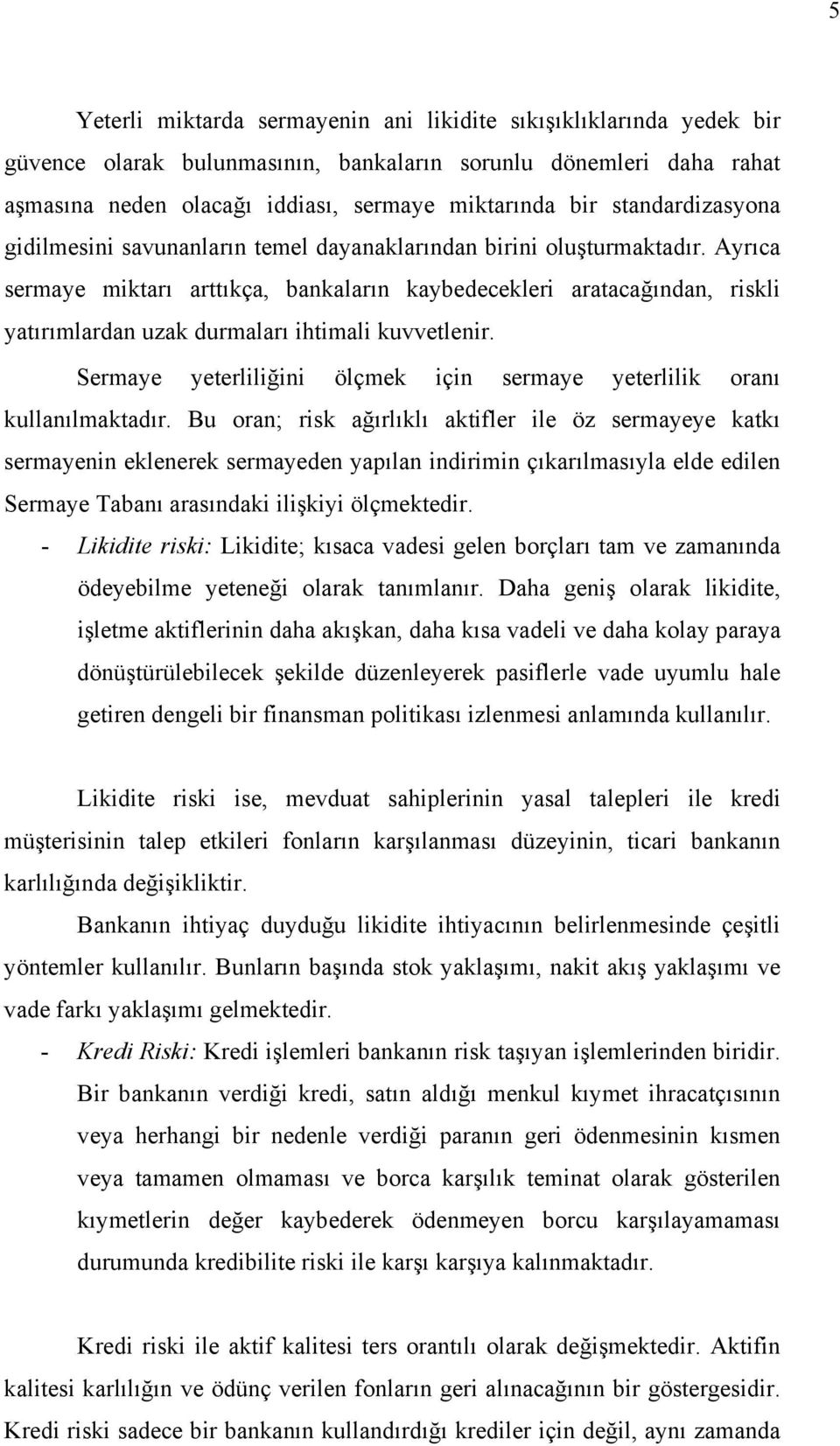 5

Yeterli miktarda sermayenin ani likidite sıkışıklıklarında yedek bir güvence olarak bulunmasının, bankaların sorunlu dönemleri daha rahat aşmasına neden olacağı iddiası, sermaye miktarında bir standardizasyona gidilmesini savunanların temel dayanaklarından birini oluşturmaktadır. Ayrıca sermaye miktarı arttıkça, bankaların kaybedecekleri aratacağından, riskli yatırımlardan uzak durmaları ihtimali kuvvetlenir.

Sermaye yeterliliğini ölçmek için sermaye yeterlilik oranı kullanılmaktadır. Bu oran; risk ağırlıklı aktifler ile öz sermayeye katkı sermayenin eklenerek sermayeden yapılan indirimin çıkarılmasıyla elde edilen Sermaye Tabanı arasındaki ilişkiyi ölçmektedir.

- Likidite riski: Likidite; kısaca vadesi gelen borçları tam ve zamanında ödeyebilme yeteneği olarak tanımlanır. Daha geniş olarak likidite, işletme aktiflerinin daha akışkan, daha kısa vadeli ve daha kolay paraya dönüştürülebilecek şekilde düzenleyerek pasiflerle vade uyumlu hale getiren dengeli bir finansman politikası izlenmesi anlamında kullanılır.

Likidite riski ise, mevduat sahiplerinin yasal talepleri ile kredi müşterisinin talep etkileri fonların karşılanması düzeyinin, ticari bankanın karlılığında değişikliktir.

Bankanın ihtiyaç duyduğu likidite ihtiyacının belirlenmesinde çeşitli yöntemler kullanılır. Bunların başında stok yaklaşımı, nakit akış yaklaşımı ve vade farkı yaklaşımı gelmektedir.

- Kredi Riski: Kredi işlemleri bankanın risk taşıyan işlemlerinden biridir. Bir bankanın verdiği kredi, satın aldığı menkul kıymet ihracatçısının veya herhangi bir nedenle verdiği paranın geri ödenmesinin kısmen veya tamamen olmaması ve borca karşılık teminat olarak gösterilen kıymetlerin değer kaybederek ödenmeyen borcu karşılayamaması durumunda kredibilite riski ile karşı karşıya kalınmaktadır.

Kredi riski ile aktif kalitesi ters orantılı olarak değişmektedir. Aktifin kalitesi karlılığın ve ödünç verilen fonların geri alınacağının bir göstergesidir. Kredi riski sadece bir bankanın kullandırdığı krediler için değil, aynı zamanda